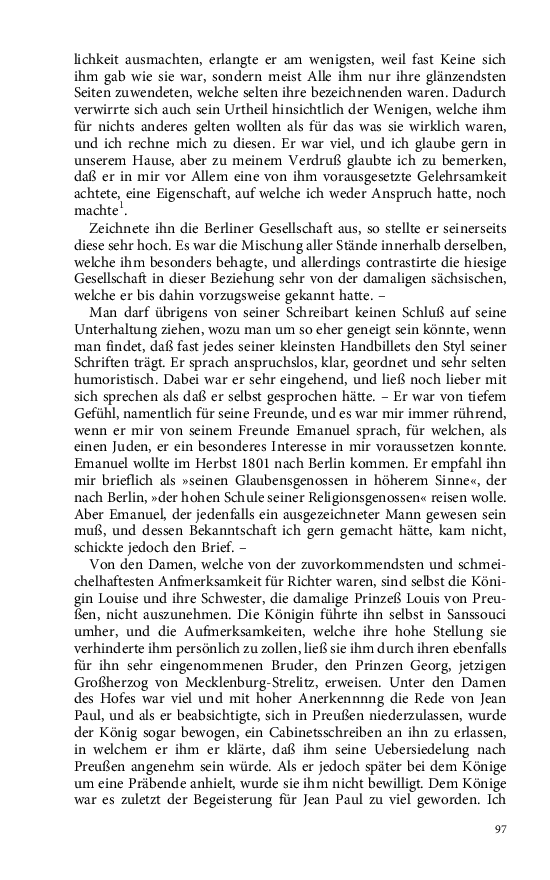 lichkeit ausmachten, erlangte er am wenigsten, weil fast Keine sich ihm gab wie sie war, sondern meist Alle ihm nur ihre glänzendsten Seiten zuwendeten, welche selten ihre bezeichnenden waren. Dadurch verwirrte sich auch sein Urtheil hinsichtlich der Wenigen, welche ihm für nichts anderes gelten wollten als für das was sie wirklich waren, und ich rechne mich zu diesen. Er war viel, und ich glaube gern in unserem Hause, aber zu meinem Verdruß glaubte ich zu bemerken, daß er in mir vor Allem eine von ihm vorausgesetzte Gelehrsamkeit achtete, eine Eigenschaft, auf welche ich weder Anspruch hatte, noch machte$^1$.

Zeichnete ihn die Berliner Gesellschaft aus, so stellte er seinerseits diese sehr hoch. Es war die Mischung aller Stände innerhalb derselben, welche ihm besonders behagte, und allerdings contrastirte die hiesige Gesellschaft in dieser Beziehung sehr von der damaligen sächsischen, welche er bis dahin vorzugsweise gekannt hatte. –

Man darf übrigens von seiner Schreibart keinen Schluß auf seine Unterhaltung ziehen, wozu man um so eher geneigt sein könnte, wenn man findet, daß fast jedes seiner kleinsten Handbillets den Styl seiner Schriften trägt. Er sprach anspruchslos, klar, geordnet und sehr selten humoristisch. Dabei war er sehr eingehend, und ließ noch lieber mit sich sprechen als daß er selbst gesprochen hätte. – Er war von tiefem Gefühl, namentlich für seine Freunde, und es war mir immer rührend, wenn er mir von seinem Freunde Emanuel sprach, für welchen, als einen Juden, er ein besonderes Interesse in mir voraussetzen konnte. Emanuel wollte im Herbst 1801 nach Berlin kommen. Er empfahl ihn mir brieflich als »seinen Glaubensgenossen in höherem Sinne«, der nach Berlin, »der hohen Schule seiner Religionsgenossen« reisen wolle. Aber Emanuel, der jedenfalls ein ausgezeichneter Mann gewesen sein muß, und dessen Bekanntschaft ich gern gemacht hätte, kam nicht, schickte jedoch den Brief. –

Von den Damen, welche von der zuvorkommendsten und schmeichelhaftesten Anfmerksamkeit für Richter waren, sind selbst die Königin Louise und ihre Schwester, die damalige Prinzeß Louis von Preußen, nicht auszunehmen. Die Königin führte ihn selbst in Sanssouci umher, und die Aufmerksamkeiten, welche ihre hohe Stellung sie verhinderte ihm persönlich zu zollen, ließ sie ihm durch ihren ebenfalls für ihn sehr eingenommenen Bruder, den Prinzen Georg, jetzigen Großherzog von Mecklenburg-Strelitz, erweisen. Unter den Damen des Hofes war viel und mit hoher Anerkennnng die Rede von Jean Paul, und als er beabsichtigte, sich in Preußen niederzulassen, wurde der König sogar bewogen, ein Cabinetsschreiben an ihn zu erlassen, in welchem er ihm er klärte, daß ihm seine Uebersiedelung nach Preußen angenehm sein würde. Als er jedoch später bei dem Könige um eine Präbende anhielt, wurde sie ihm nicht bewilligt. Dem Könige war es zuletzt der Begeisterung für Jean Paul zu viel geworden. Ich

97